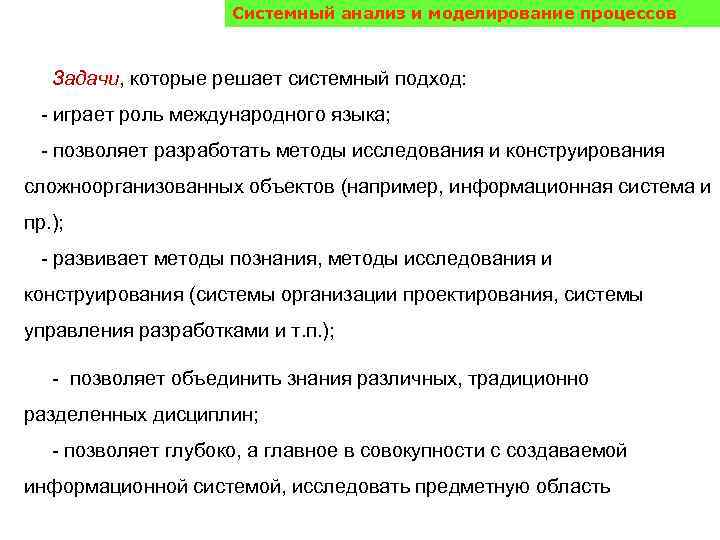 Системный анализ и моделирование процессов

Задачи, которые решает системный подход:

- играет роль международного языка;

- позволяет разработать методы исследования и конструирования сложноорганизованных объектов (например, информационная система и пр.);

- развивает методы познания, методы исследования и конструирования (системы организации проектирования, системы управления разработками и т.п.);

- позволяет объединить знания различных, традиционно разделенных дисциплин;

- позволяет глубоко, а главное в совокупности с создаваемой информационной системой, исследовать предметную область